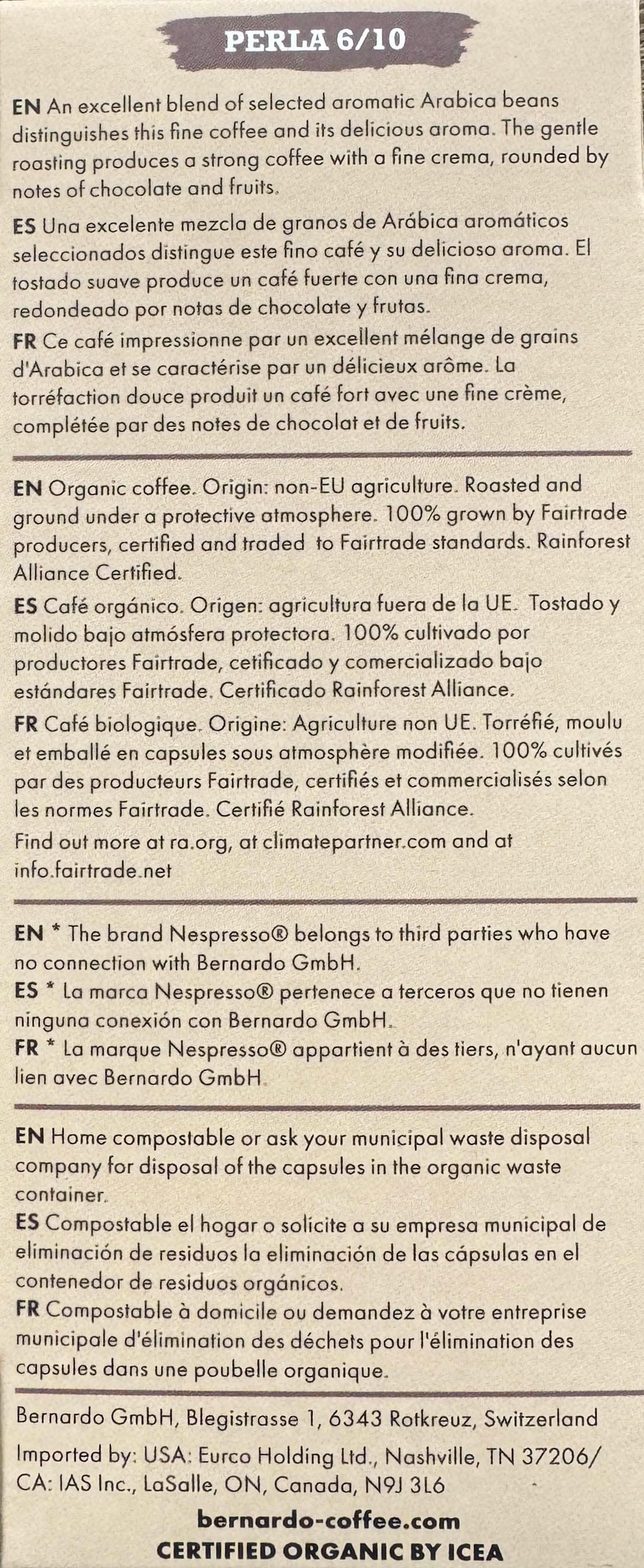 PERLA 6/10

EN An excellent blend of selected aromatic Arabica beans distinguishes this fine coffee and its delicious aroma. The gentle roasting produces a strong coffee with a fine crema, rounded by notes of chocolate and fruits.

ES Una excelente mezcla de granos de Arábica aromáticos seleccionados distingue este fino café y su delicioso aroma. El tostado suave produce un café fuerte con una fina crema, redondeado por notas de chocolate y frutas.

FR Ce café impressionne par un excellent mélange de grains d'Arabica et se caractérise par un délicieux arôme. La torréfaction douce produit un café fort avec une fine crème, complétée par des notes de chocolat et de fruits.

EN Organic coffee. Origin: non-EU agriculture. Roasted and ground under a protective atmosphere. 100% grown by Fairtrade producers, certified and traded to Fairtrade standards. Rainforest Alliance Certified.

ES Café orgánico. Origen: agricultura fuera de la UE. Tostado y molido bajo atmósfera protectora. 100% cultivado por productores Fairtrade, cetificado y comercializado bajo estándares Fairtrade. Certificado Rainforest Alliance.

FR Café biologique. Origine: Agriculture non UE. Torréfié, moulu et emballé en capsules sous atmosphère modifiée. 100% cultivés par des producteurs Fairtrade, certifiés et commercialisés selon les normes Fairtrade. Certifié Rainforest Alliance.

Find out more at ra.org, at climatepartner.com and at info.fairtrade.net

EN * The brand Nespresso® belongs to third parties who have no connection with Bernardo GmbH.
ES * La marca Nespresso® pertenece a terceros que no tienen ninguna conexión con Bernardo GmbH.
FR * La marque Nespresso® appartient à des tiers, n'ayant aucun lien avec Bernardo GmbH.

EN Home compostable or ask your municipal waste disposal company for disposal of the capsules in the organic waste container.
ES Compostable el hogar o solicite a su empresa municipal de eliminación de residuos la eliminación de las cápsulas en el contenedor de residuos orgánicos.
FR Compostable à domicile ou demandez à votre entreprise municipale d'élimination des déchets pour l'élimination des capsules dans une poubelle organique.

Bernardo GmbH, Blegistrasse 1, 6343 Rotkreuz, Switzerland

Imported by: USA: Eurco Holding Ltd., Nashville, TN 37206/ CA: IAS Inc., LaSalle, ON, Canada, N9J 3L6

bernardo-coffee.com
CERTIFIED ORGANIC BY ICEA